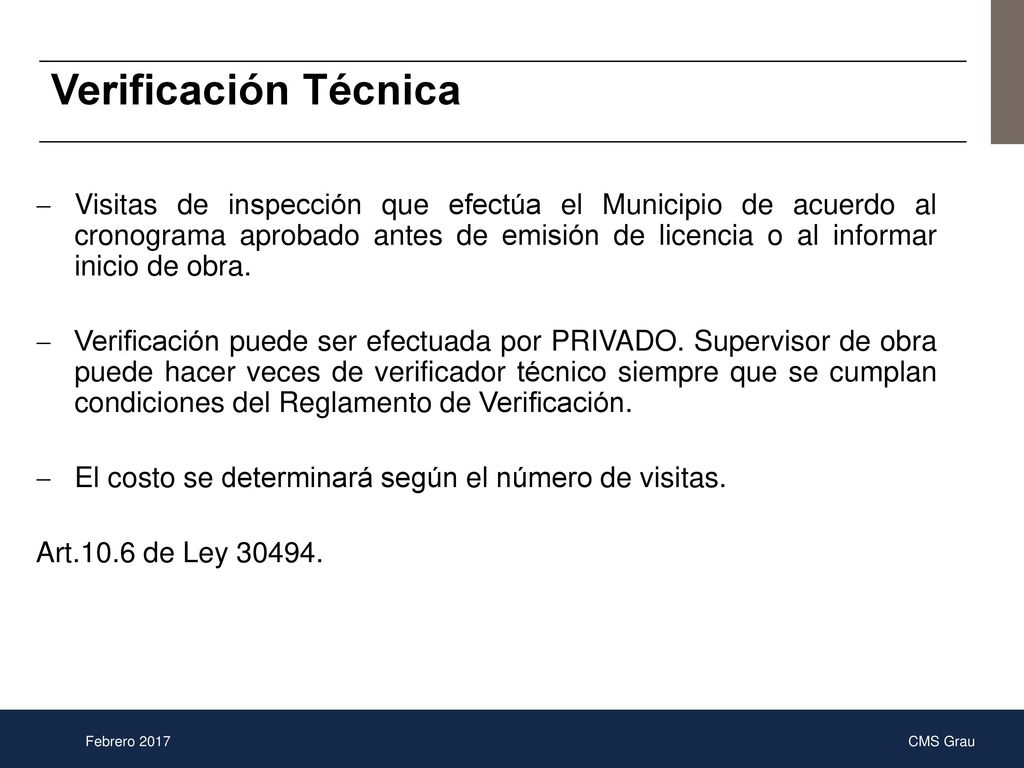 Verificación Técnica

– Visitas de inspección que efectúa el Municipio de acuerdo al cronograma aprobado antes de emisión de licencia o al informar inicio de obra.

– Verificación puede ser efectuada por PRIVADO. Supervisor de obra puede hacer veces de verificador técnico siempre que se cumplan condiciones del Reglamento de Verificación.

– El costo se determinará según el número de visitas.

Art.10.6 de Ley 30494.

Febrero 2017

CMS Grau